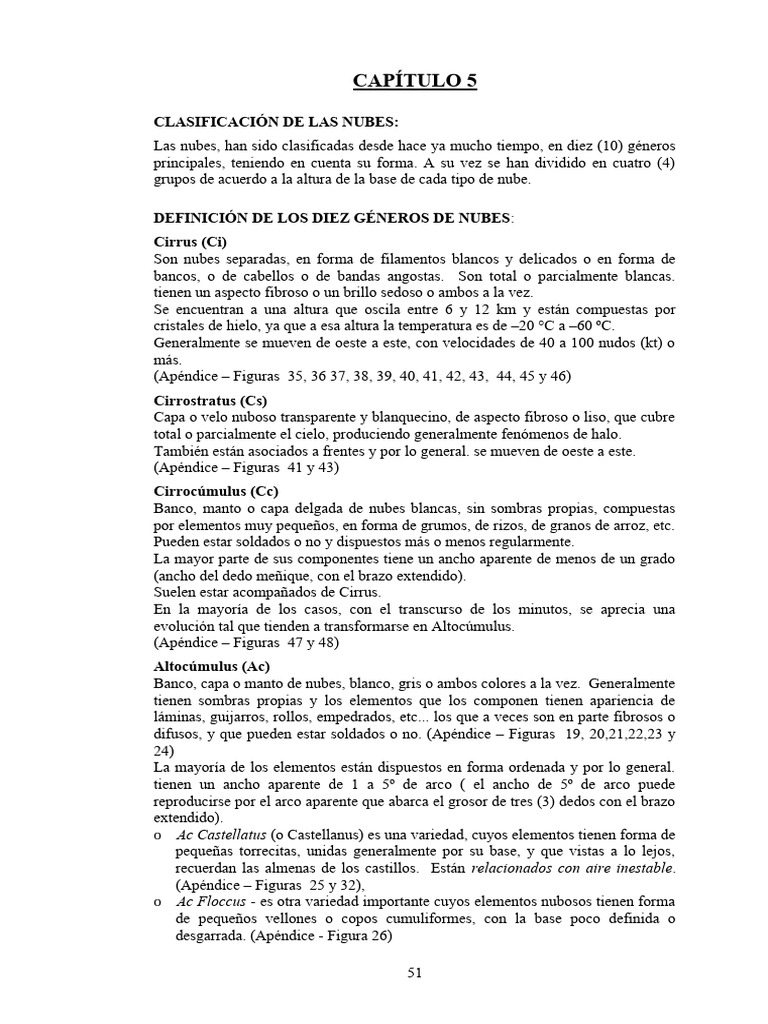 CAPÍTULO 5

CLASIFICACIÓN DE LAS NUBES:

Las nubes, han sido clasificadas desde hace ya mucho tiempo, en diez (10) géneros principales, teniendo en cuenta su forma. A su vez se han dividido en cuatro (4) grupos de acuerdo a la altura de la base de cada tipo de nube.

DEFINICIÓN DE LOS DIEZ GÉNEROS DE NUBES:

Cirrus (Ci)
Son nubes separadas, en forma de filamentos blancos y delicados o en forma de bancos, o de cabellos o de bandas angostas. Son total o parcialmente blancas. tienen un aspecto fibroso o un brillo sedoso o ambos a la vez.
Se encuentran a una altura que oscila entre 6 y 12 km y están compuestas por cristales de hielo, ya que a esa altura la temperatura es de –20 °C a –60 ºC.
Generalmente se mueven de oeste a este, con velocidades de 40 a 100 nudos (kt) o más.
(Apéndice – Figuras 35, 36 37, 38, 39, 40, 41, 42, 43, 44, 45 y 46)

Cirrostratus (Cs)
Capa o velo nuboso transparente y blanquecino, de aspecto fibroso o liso, que cubre total o parcialmente el cielo, produciendo generalmente fenómenos de halo.
También están asociados a frentes y por lo general. se mueven de oeste a este.
(Apéndice – Figuras 41 y 43)

Cirrocúmulus (Cc)
Banco, manto o capa delgada de nubes blancas, sin sombras propias, compuestas por elementos muy pequeños, en forma de grumos, de rizos, de granos de arroz, etc. Pueden estar soldados o no y dispuestos más o menos regularmente.
La mayor parte de sus componentes tiene un ancho aparente de menos de un grado (ancho del dedo meñique, con el brazo extendido).
Suelen estar acompañados de Cirrus.
En la mayoría de los casos, con el transcurso de los minutos, se aprecia una evolución tal que tienden a transformarse en Altocúmulus.
(Apéndice – Figuras 47 y 48)

Altocúmulus (Ac)
Banco, capa o manto de nubes, blanco, gris o ambos colores a la vez. Generalmente tienen sombras propias y los elementos que los componen tienen apariencia de láminas, guijarros, rollos, empedrados, etc... los que a veces son en parte fibrosos o difusos, y que pueden estar soldados o no. (Apéndice – Figuras 19, 20,21,22,23 y 24)
La mayoría de los elementos están dispuestos en forma ordenada y por lo general. tienen un ancho aparente de 1 a 5º de arco ( el ancho de 5º de arco puede reproducirse por el arco aparente que abarca el grosor de tres (3) dedos con el brazo extendido).
o Ac Castellatus (o Castellanus) es una variedad, cuyos elementos tienen forma de pequeñas torrecitas, unidas generalmente por su base, y que vistas a lo lejos, recuerdan las almenas de los castillos. Están relacionados con aire inestable. (Apéndice – Figuras 25 y 32),
o Ac Floccus - es otra variedad importante cuyos elementos nubosos tienen forma de pequeños vellones o copos cumuliformes, con la base poco definida o desgarrada. (Apéndice - Figura 26)

51